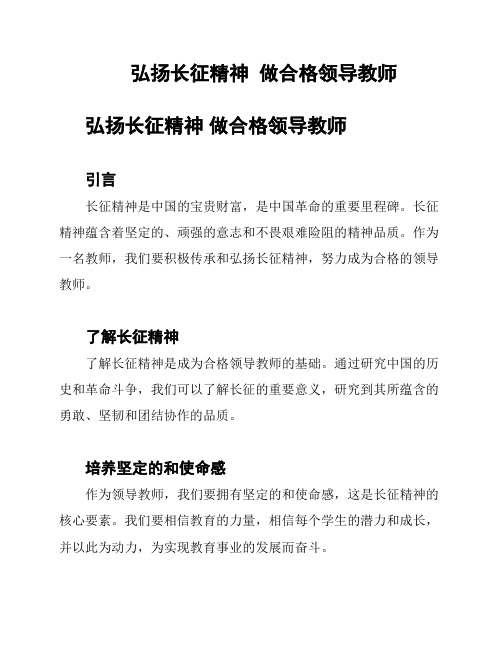 弘扬长征精神 做合格领导教师

弘扬长征精神 做合格领导教师

引言

长征精神是中国的宝贵财富，是中国革命的重要里程碑。长征精神蕴含着坚定的、顽强的意志和不畏艰难险阻的精神品质。作为一名教师，我们要积极传承和弘扬长征精神，努力成为合格的领导教师。

了解长征精神

了解长征精神是成为合格领导教师的基础。通过研究中国的历史和革命斗争，我们可以了解长征的重要意义，研究到其所蕴含的勇敢、坚韧和团结协作的品质。

培养坚定的和使命感

作为领导教师，我们要拥有坚定的和使命感，这是长征精神的核心要素。我们要相信教育的力量，相信每个学生的潜力和成长，并以此为动力，为实现教育事业的发展而奋斗。